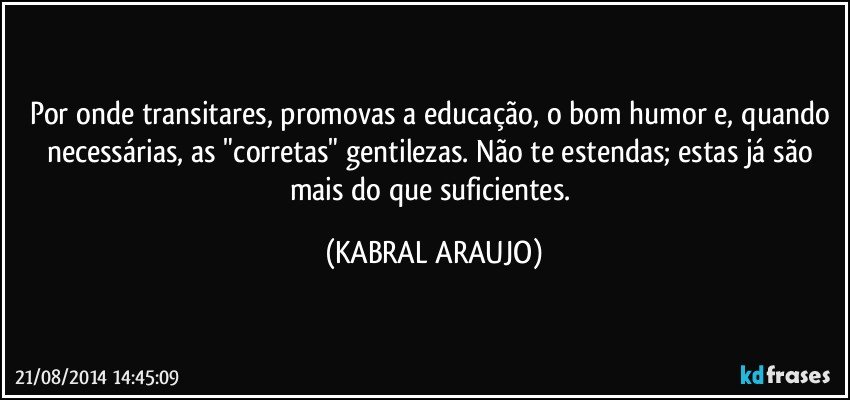 Por onde transitares, promovas a educação, o bom humor e, quando necessárias, as "corretas" gentilezas. Não te estendas; estas já são mais do que suficientes.

(KABRAL ARAUJO)

21/08/2014 14:45:09

kdfrases